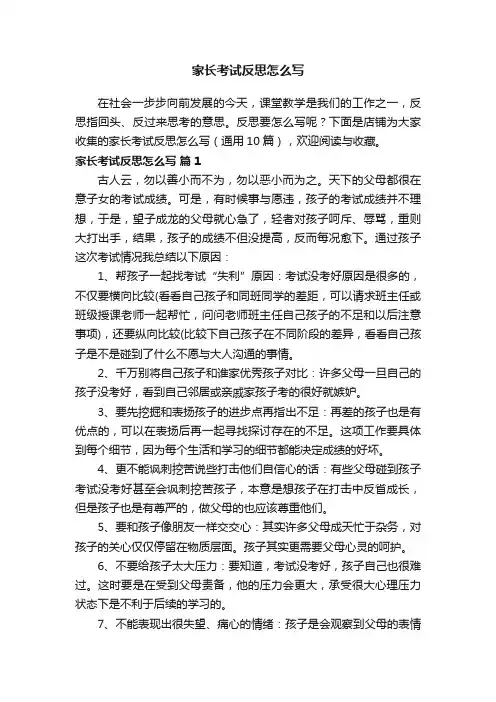 家长考试反思怎么写

在社会一步步向前发展的今天，课堂教学是我们的工作之一，反思指回头、反过来思考的意思。反思要怎么写呢？下面是店铺为大家收集的家长考试反思怎么写（通用10篇），欢迎阅读与收藏。

家长考试反思怎么写 篇1

古人云，勿以善小而不为，勿以恶小而为之。天下的父母都很在意子女的考试成绩。可是，有时候事与愿违，孩子的考试成绩并不理想，于是，望子成龙的父母就心急了，轻者对孩子呵斥、辱骂，重则大打出手，结果，孩子的成绩不但没提高，反而每况愈下。通过孩子这次考试情况我总结以下原因：

1、帮孩子一起找考试“失利”原因：考试没考好原因是很多的，不仅要横向比较(看看自己孩子和同班同学的差距，可以请求班主任或班级授课老师一起帮忙，问问老师班主任自己孩子的不足和以后注意事项)，还要纵向比较(比较下自己孩子在不同阶段的差异，看看自己孩子是不是碰到了什么不愿与大人沟通的事情。

2、千万别将自己孩子和谁家优秀孩子对比：许多父母一旦自己的孩子没考好，看到自己邻居或亲戚家孩子考的很好就嫉妒。

3、要先挖掘和表扬孩子的进步点再指出不足：再差的孩子也是有优点的，可以在表扬后再一起寻找探讨存在的不足。这项工作要具体到每个细节，因为每个生活和学习的细节都能决定成绩的好坏。

4、更不能讽刺挖苦说些打击他们自信心的话：有些父母碰到孩子考试没考好甚至会讽刺挖苦孩子，本意是想孩子在打击中反省成长，但是孩子也是有尊严的，做父母的也应该尊重他们。

5、要和孩子像朋友一样交交心：其实许多父母成天忙于杂务，对孩子的关心仅仅停留在物质层面。孩子其实更需要父母心灵的呵护。

6、不要给孩子太大压力：要知道，考试没考好，孩子自己也很难过。这时要是在受到父母责备，他的压力会更大，承受很大心理压力状态下是不利于后续的学习的。

7、不能表现出很失望、痛心的情绪：孩子是会观察到父母的表情